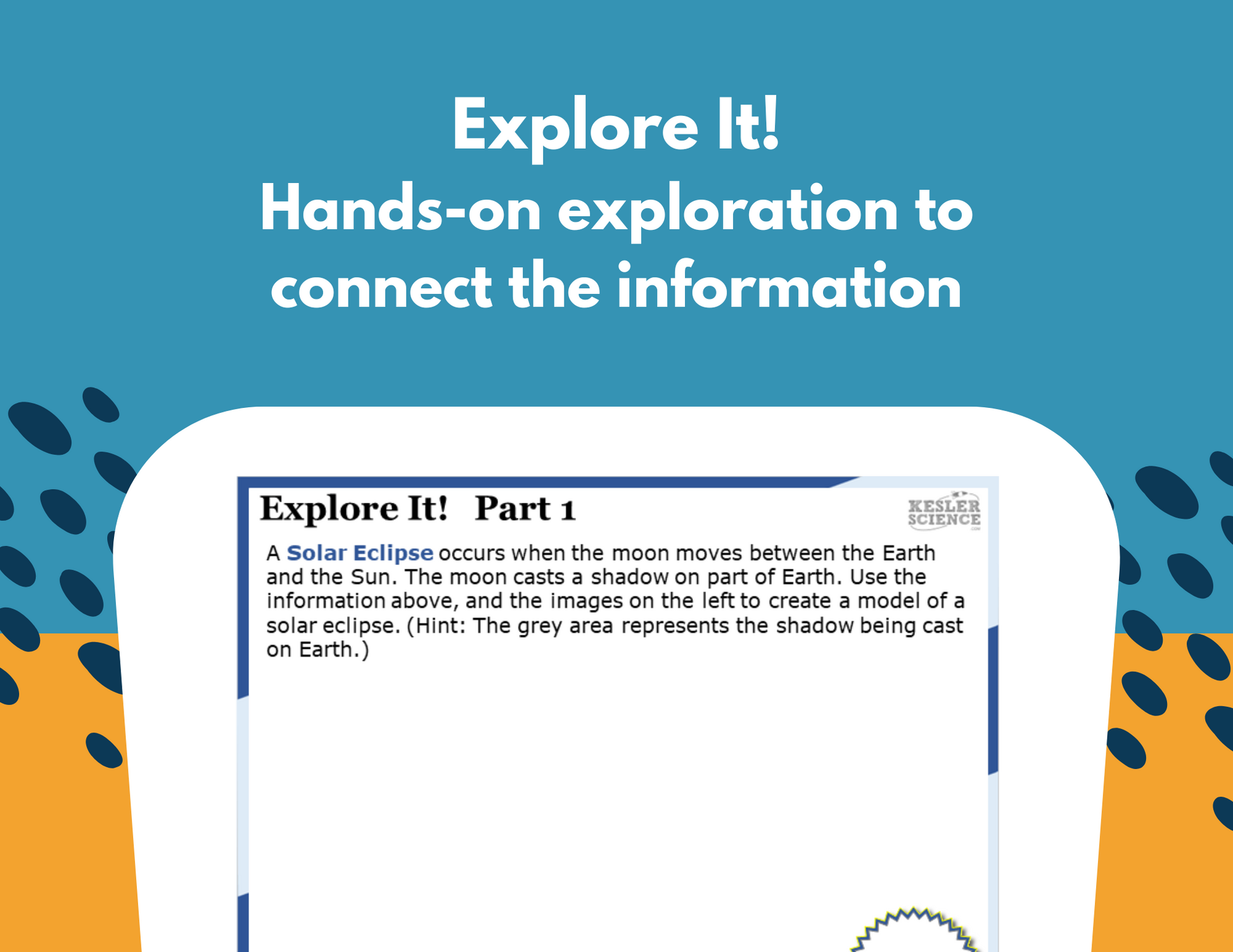 Explore It!
Hands-on exploration to connect the information

Explore It! Part 1

KESLER SCIENCE

A Solar Eclipse occurs when the moon moves between the Earth and the Sun. The moon casts a shadow on part of Earth. Use the information above, and the images on the left to create a model of a solar eclipse. (Hint: The grey area represents the shadow being cast on Earth.)